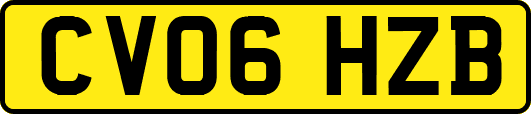 CV06 HZB